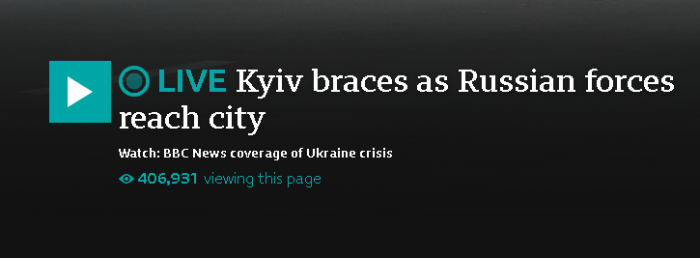 LIVE Kyiv braces as Russian forces reach city

Watch: BBC News coverage of Ukraine crisis

406,931 viewing this page